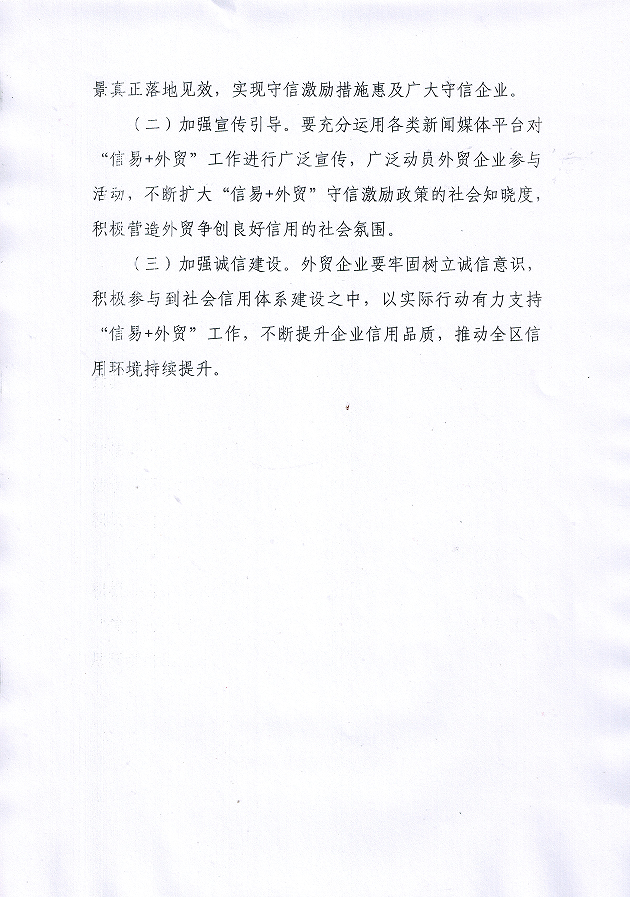 景真正落地见效，实现守信激励措施惠及广大守信企业。

（二）加强宣传引导。要充分运用各类新闻媒体平台对“信易+外贸”工作进行广泛宣传，广泛动员外贸企业参与活动，不断扩大“信易+外贸”守信激励政策的社会知晓度，积极营造外贸争创良好信用的社会氛围。

（三）加强诚信建设。外贸企业要牢固树立诚信意识，积极参与到社会信用体系建设之中，以实际行动有力支持“信易+外贸”工作，不断提升企业信用品质，推动全区信用环境持续提升。